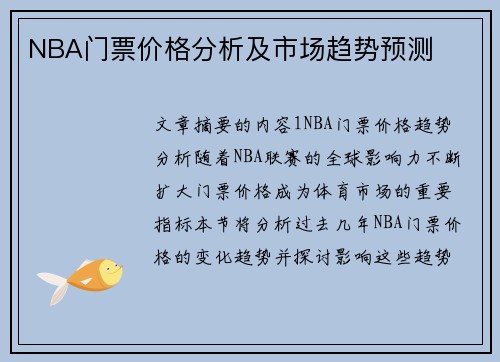 NBA门票价格分析及市场趋势预测

文章摘要的内容1NBA门票价格趋势分析随着NBA联赛的全球影响力不断扩大门票价格成为体育市场的重要指标本节将分析过去几年NBA门票价格的变化趋势并探讨影响这些趋势